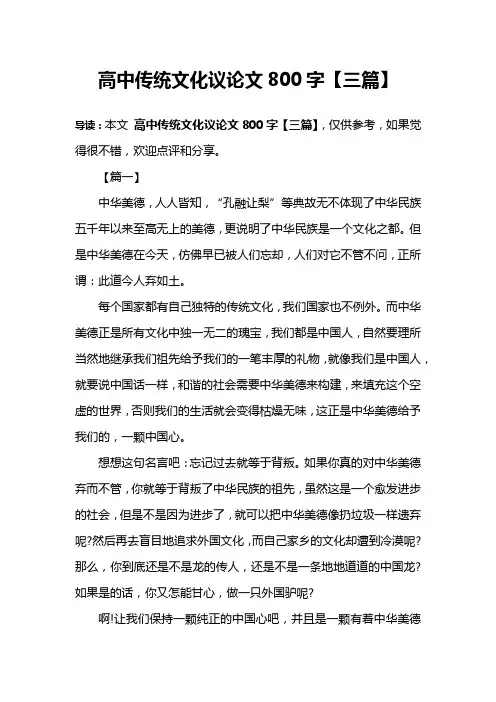 高中传统文化议论文 800 字【三篇】

导读：本文 高中传统文化议论文 800 字【三篇】，仅供参考，如果觉得很不错，欢迎点评和分享。

【篇一】

中华美德，人人皆知，“孔融让梨”等典故无不体现了中华民族五千年以来至高无上的美德，更说明了中华民族是一个文化之都。但是中华美德在今天，仿佛早已被人们忘却，人们对它不管不问，正所谓：此道今人弃如土。

每个国家都有自己独特的传统文化，我们国家也不例外。而中华美德正是所有文化中独一无二的瑰宝，我们都是中国人，自然要理所当然地继承我们祖先给予我们的一笔丰厚的礼物，就像我们是中国人，就要说中国话一样，和谐的社会需要中华美德来构建，来填充这个空虚的世界，否则我们的生活就会变得枯燥无味，这正是中华美德给予我们的，一颗中国心。

想想这句名言吧：忘记过去就等于背叛。如果你真的对中华美德弃而不管，你就等于背叛了中华民族的祖先，虽然这是一个愈发进步的社会，但是不是因为进步了，就可以把中华美德像扔垃圾一样遗弃呢?然后再去盲目地追求外国文化，而自己家乡的文化却遭到冷漠呢?那么，你到底还是不是龙的传人，还是不是一条地地道道的中国龙?如果是的话，你又怎能甘心，做一只外国驴呢?

啊!让我们保持一颗纯正的中国心吧，并且是一颗有着中华美德